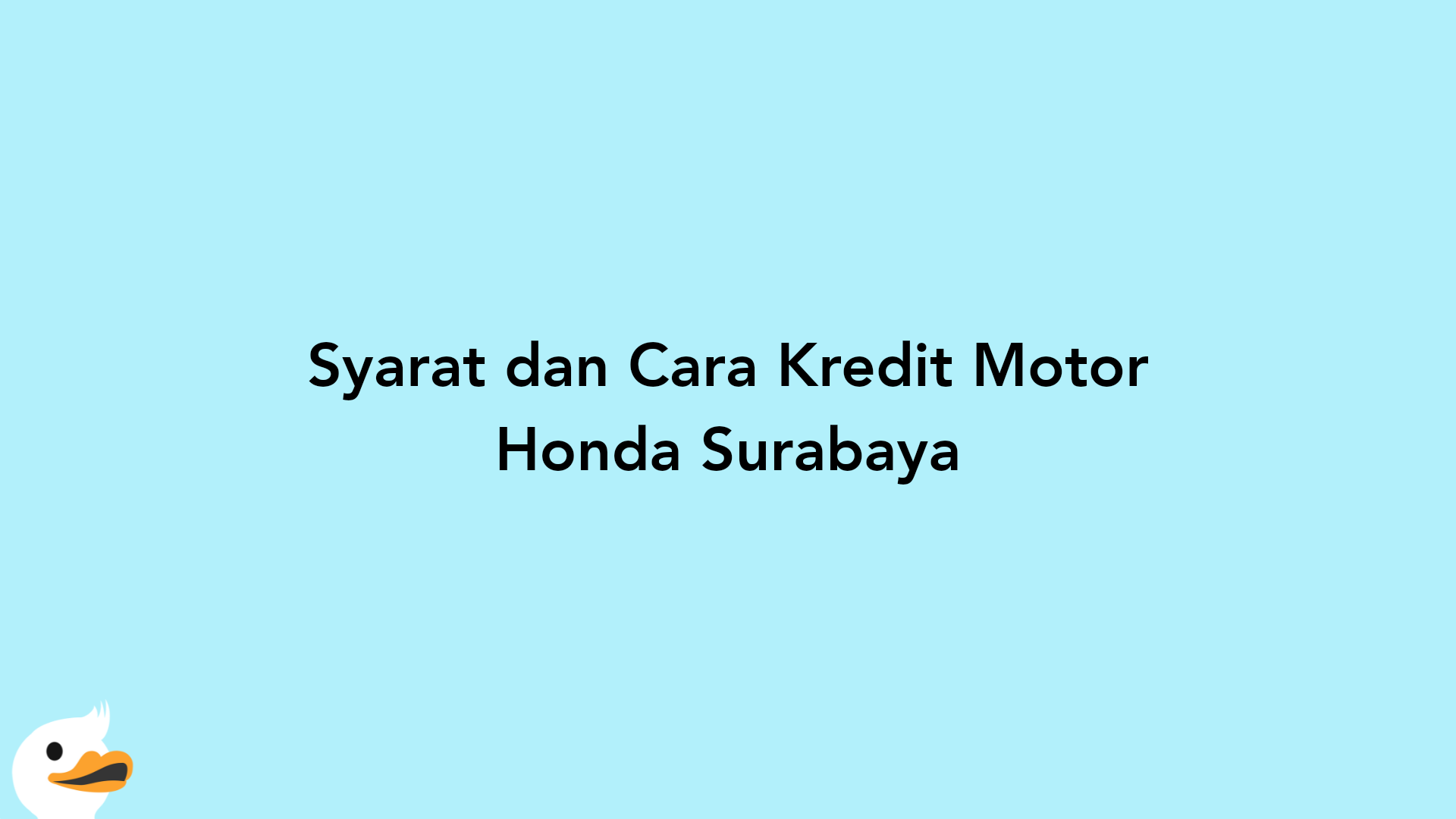 Syarat dan Cara Kredit Motor Honda Surabaya